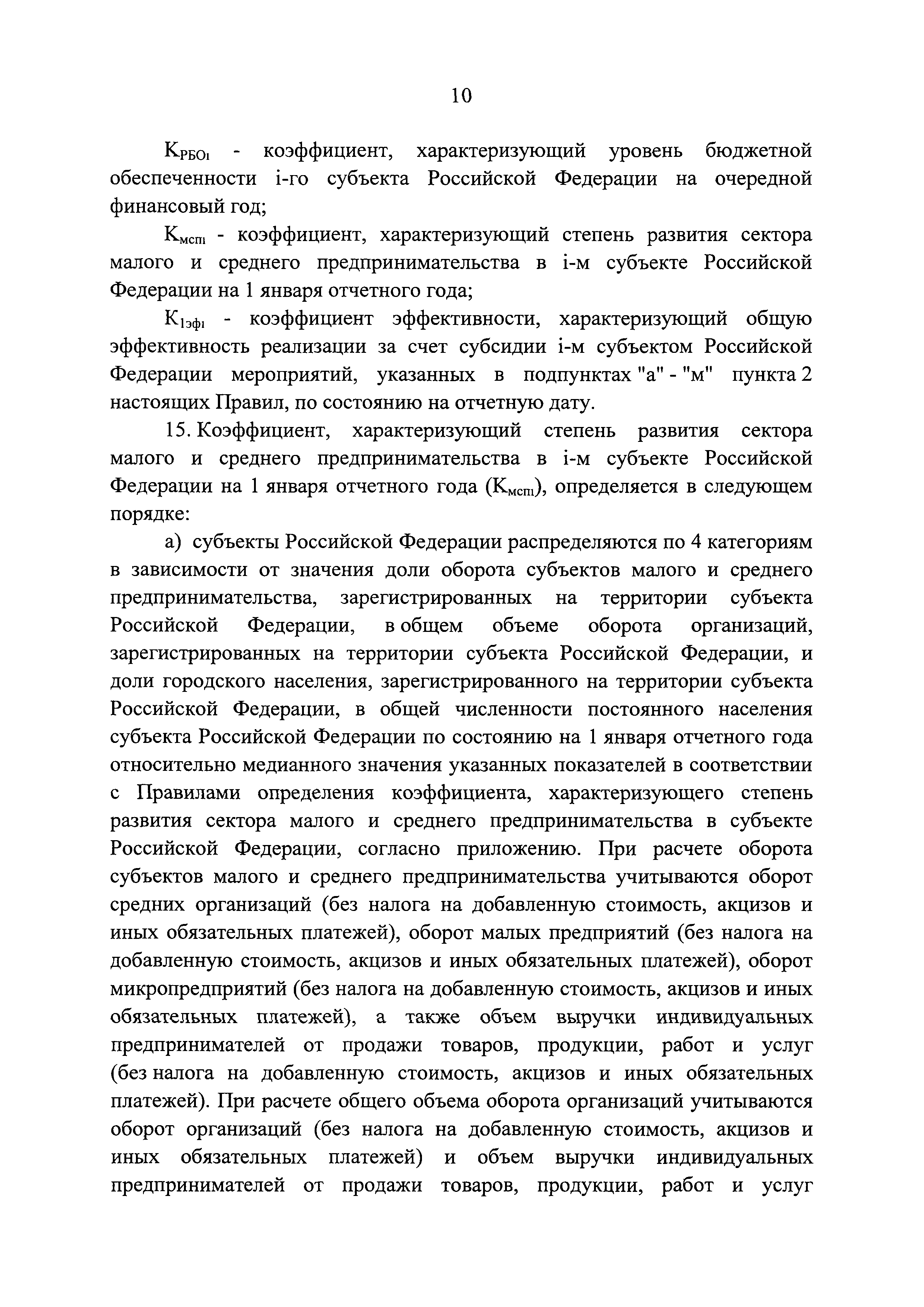 10

$К_{РБОi}$ - коэффициент, характеризующий уровень бюджетной обеспеченности i-го субъекта Российской Федерации на очередной финансовый год;

$К_{мспi}$ - коэффициент, характеризующий степень развития сектора малого и среднего предпринимательства в i-м субъекте Российской Федерации на 1 января отчетного года;

$К_{1эфi}$ - коэффициент эффективности, характеризующий общую эффективность реализации за счет субсидии i-м субъектом Российской Федерации мероприятий, указанных в подпунктах "а" - "м" пункта 2 настоящих Правил, по состоянию на отчетную дату.

15. Коэффициент, характеризующий степень развития сектора малого и среднего предпринимательства в i-м субъекте Российской Федерации на 1 января отчетного года ($К_{мспi}$), определяется в следующем порядке:

а) субъекты Российской Федерации распределяются по 4 категориям в зависимости от значения доли оборота субъектов малого и среднего предпринимательства, зарегистрированных на территории субъекта Российской Федерации, в общем объеме оборота организаций, зарегистрированных на территории субъекта Российской Федерации, и доли городского населения, зарегистрированного на территории субъекта Российской Федерации, в общей численности постоянного населения субъекта Российской Федерации по состоянию на 1 января отчетного года относительно медианного значения указанных показателей в соответствии с Правилами определения коэффициента, характеризующего степень развития сектора малого и среднего предпринимательства в субъекте Российской Федерации, согласно приложению. При расчете оборота субъектов малого и среднего предпринимательства учитываются оборот средних организаций (без налога на добавленную стоимость, акцизов и иных обязательных платежей), оборот малых предприятий (без налога на добавленную стоимость, акцизов и иных обязательных платежей), оборот микропредприятий (без налога на добавленную стоимость, акцизов и иных обязательных платежей), а также объем выручки индивидуальных предпринимателей от продажи товаров, продукции, работ и услуг (без налога на добавленную стоимость, акцизов и иных обязательных платежей). При расчете общего объема оборота организаций учитываются оборот организаций (без налога на добавленную стоимость, акцизов и иных обязательных платежей) и объем выручки индивидуальных предпринимателей от продажи товаров, продукции, работ и услуг